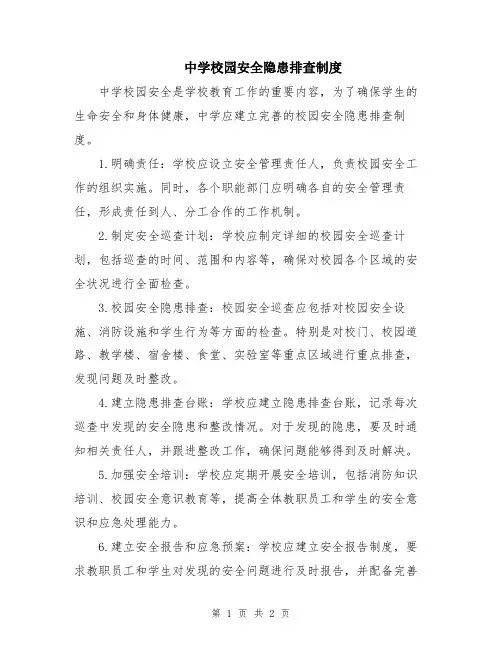 中学校园安全隐患排查制度

中学校园安全是学校教育工作的重要内容，为了确保学生的生命安全和身体健康，中学应建立完善的校园安全隐患排查制度。

1.明确责任：学校应设立安全管理责任人，负责校园安全工作的组织实施。同时，各个职能部门应明确各自的安全管理责任，形成责任到人、分工合作的工作机制。

2.制定安全巡查计划：学校应制定详细的校园安全巡查计划，包括巡查的时间、范围和内容等，确保对校园各个区域的安全状况进行全面检查。

3.校园安全隐患排查：校园安全巡查应包括对校园安全设施、消防设施和学生行为等方面的检查。特别是对校门、校园道路、教学楼、宿舍楼、食堂、实验室等重点区域进行重点排查，发现问题及时整改。

4.建立隐患排查台账：学校应建立隐患排查台账，记录每次巡查中发现的安全隐患和整改情况。对于发现的隐患，要及时通知相关责任人，并跟进整改工作，确保问题能够得到及时解决。

5.加强安全培训：学校应定期开展安全培训，包括消防知识培训、校园安全意识教育等，提高全体教职员工和学生的安全意识和应急处理能力。

6.建立安全报告和应急预案：学校应建立安全报告制度，要求教职员工和学生对发现的安全问题进行及时报告，并配备完善

第 1 页 共 2 页